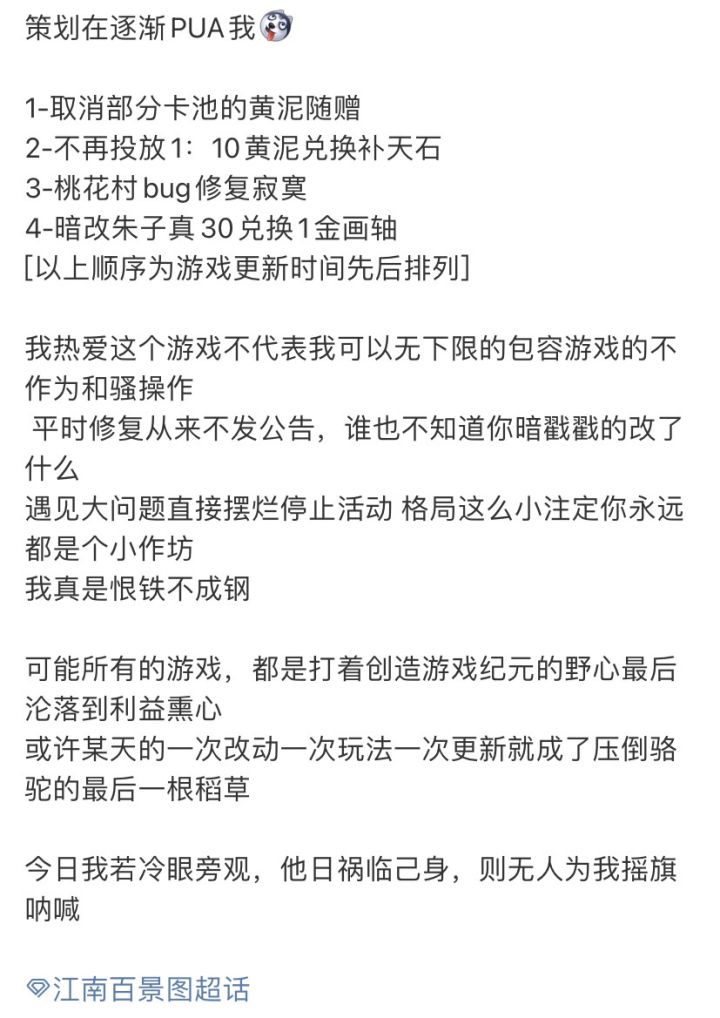 策划在逐渐PUA我

1-取消部分卡池的黄泥随赠
2-不再投放1：10黄泥兑换补天石
3-桃花村bug修复寂寞
4-暗改朱子真30兑换1金画轴
[以上顺序为游戏更新时间先后排列]

我热爱这个游戏不代表我可以无下限的包容游戏的不作为和骚操作
平时修复从来不发公告，谁也不知道你暗戳戳的改了什么
遇见大问题直接摆烂停止活动 格局这么小注定你永远都是个小作坊
我真是恨铁不成钢

可能所有的游戏，都是打着创造游戏纪元的野心最后沦落到利益熏心
或许某天的一次改动一次玩法一次更新就成了压倒骆驼的最后一根稻草

今日我若冷眼旁观，他日祸临己身，则无人为我摇旗呐喊

江南百景图超话